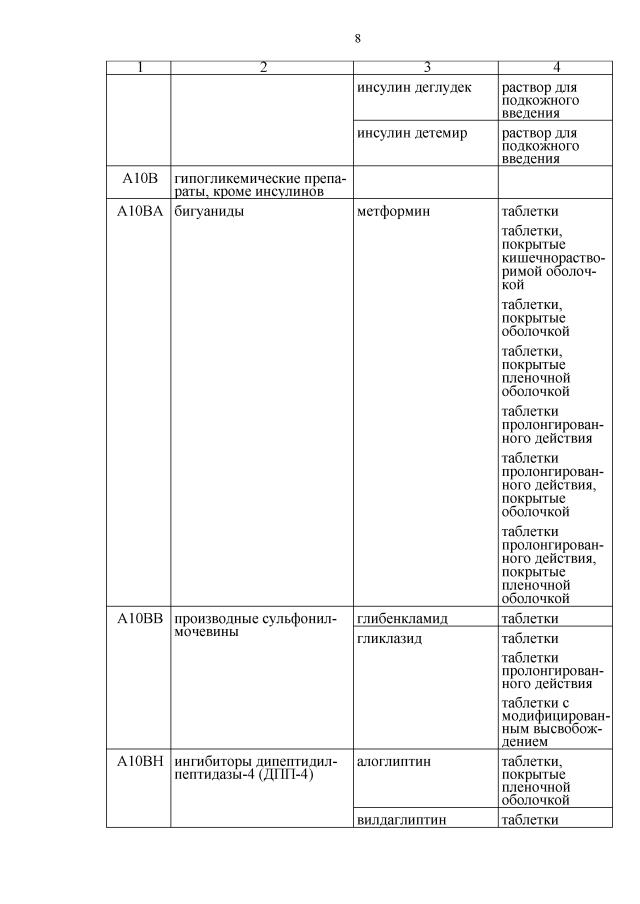 8

| 1 | 2 | 3 | 4 |
|---|---|---|---|
| | | инсулин деглудек | раствор для подкожного введения |
| | | инсулин детемир | раствор для подкожного введения |
| A10B | гипогликемические препараты, кроме инсулинов | | |
| A10BA | бигуаниды | метформин | таблетки<br>таблетки, покрытые кишечнорастворимой оболочкой<br>таблетки, покрытые оболочкой<br>таблетки, покрытые пленочной оболочкой<br>таблетки пролонгированного действия<br>таблетки пролонгированного действия, покрытые оболочкой<br>таблетки пролонгированного действия, покрытые пленочной оболочкой |
| A10BB | производные сульфонилмочевины | глибенкламид | таблетки |
| | | гликлазид | таблетки<br>таблетки пролонгированного действия<br>таблетки с модифицированным высвобождением |
| A10BH | ингибиторы дипептидилпептидазы-4 (ДПП-4) | алоглиптин | таблетки, покрытые пленочной оболочкой |
| | | вилдаглиптин | таблетки |